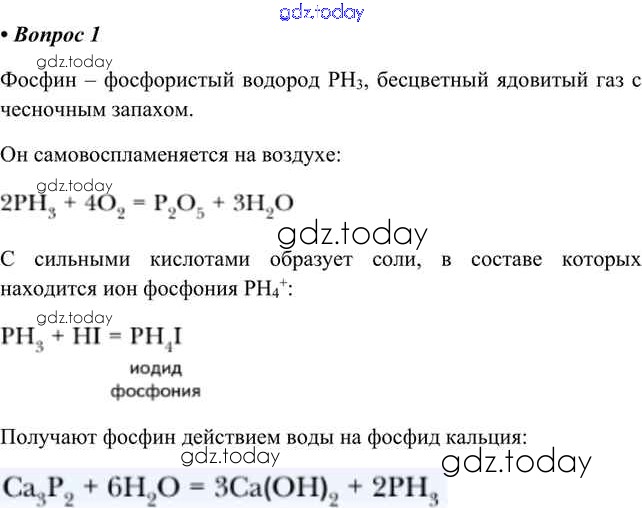 • Вопрос 1

Фосфин – фосфористый водород $PH_3$, бесцветный ядовитый газ с чесночным запахом.

Он самовоспламеняется на воздухе:

$2PH_3 + 4O_2 = P_2O_5 + 3H_2O$

С сильными кислотами образует соли, в составе которых находится ион фосфония $PH_4^+$:

$PH_3 + HI = PH_4I$

иодид
фосфония

Получают фосфин действием воды на фосфид кальция:

$Ca_3P_2 + 6H_2O = 3Ca(OH)_2 + 2PH_3$

gdz.today